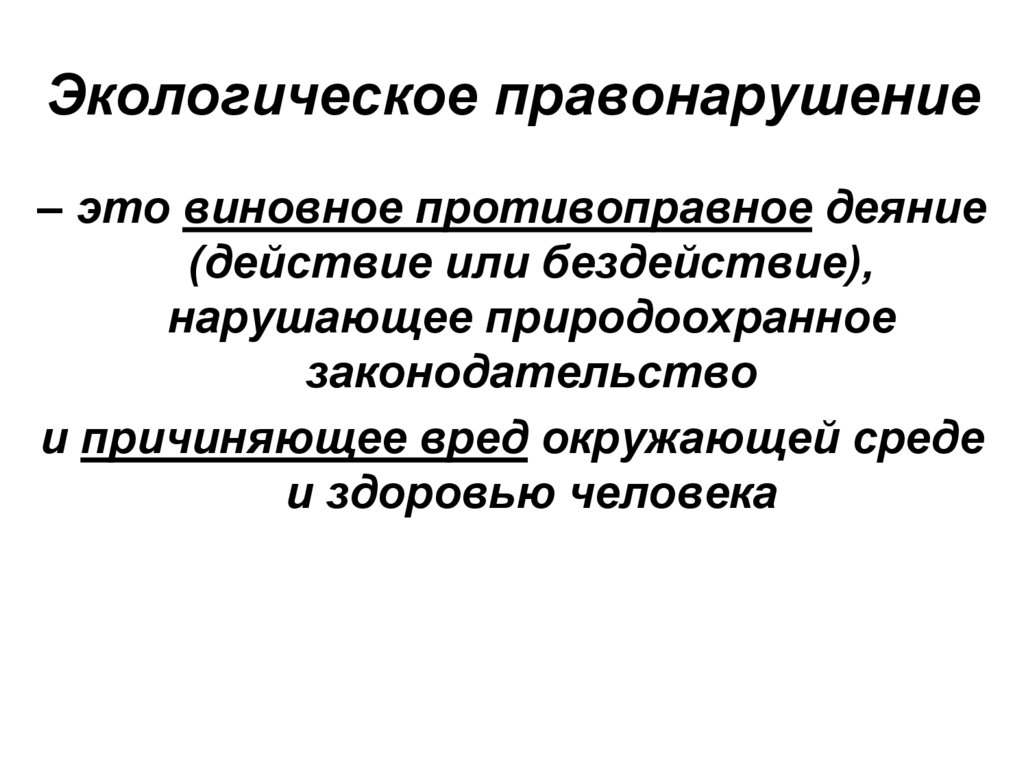 Экологическое правонарушение

– это виновное противоправное деяние (действие или бездействие), нарушающее природоохранное законодательство

и причиняющее вред окружающей среде и здоровью человека